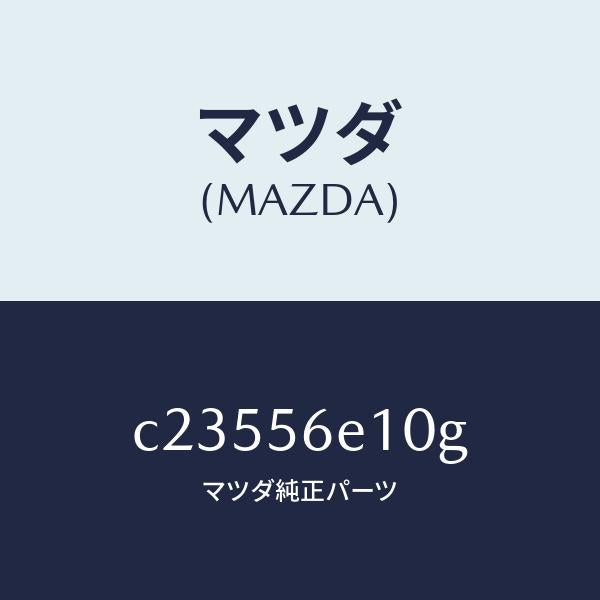 マツダ
(MAZDA)

c23556e10g

マツダ純正パーツ